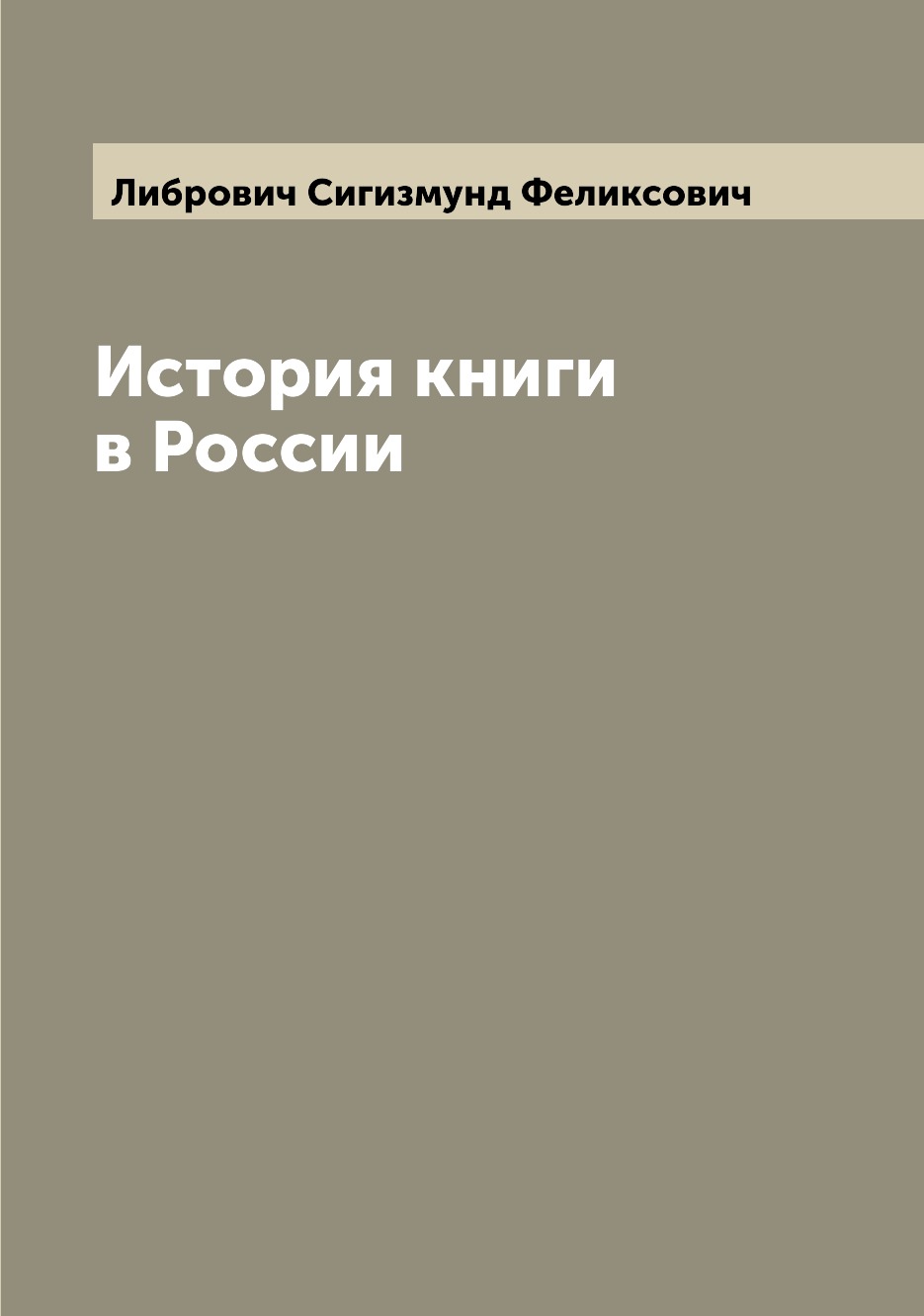 Либрович Сигизмунд Феликсович

История книги
в России